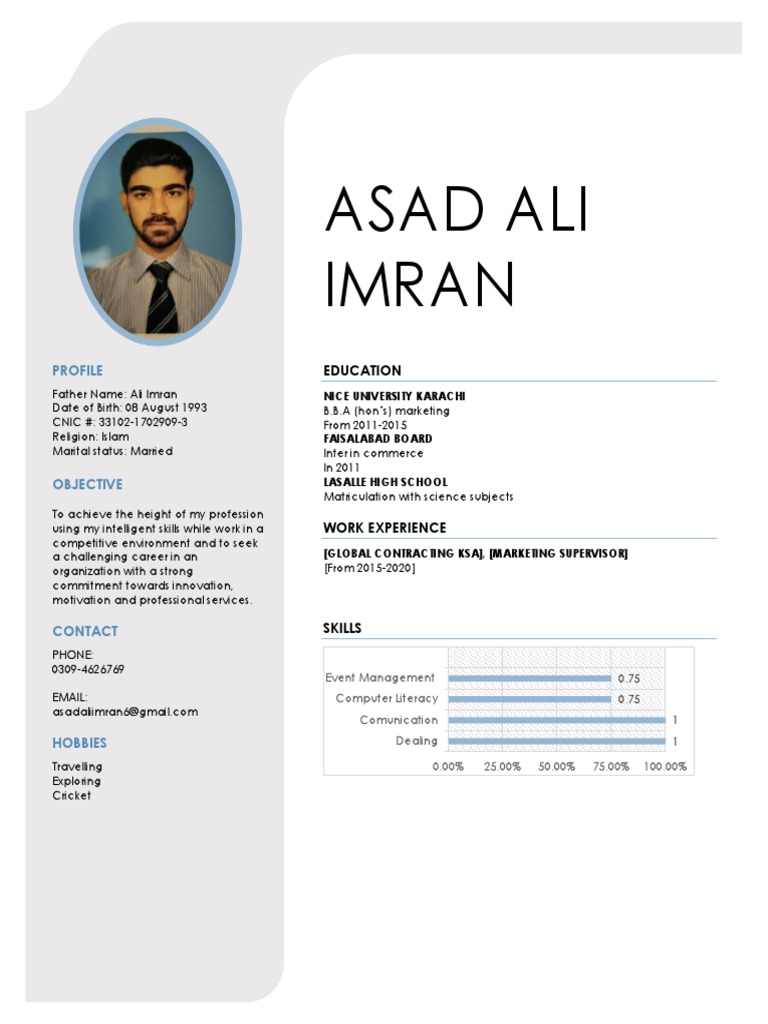 ASAD ALI IMRAN

PROFILE

Father Name: Ali Imran
Date of Birth: 08 August 1993
CNIC #: 33102-1702909-3
Religion: Islam
Marital status: Married

OBJECTIVE

To achieve the height of my profession using my intelligent skills while work in a competitive environment and to seek a challenging career in an organization with a strong commitment towards innovation, motivation and professional services.

CONTACT

PHONE:
0309-4626769

EMAIL:
asadaliimran6@gmail.com

HOBBIES

Travelling
Exploring
Cricket

EDUCATION

NICE UNIVERSITY KARACHI
B.B.A (hon's) marketing
From 2011-2015
FAISALABAD BOARD
Inter in commerce
In 2011
LASALLE HIGH SCHOOL
Matriculation with science subjects

WORK EXPERIENCE

[GLOBAL CONTRACTING KSA], [MARKETING SUPERVISOR]
[From 2015-2020]

SKILLS

Event Management 0.75
Computer Literacy 0.75
Comunication 1
Dealing 1

0.00% 25.00% 50.00% 75.00% 100.00%